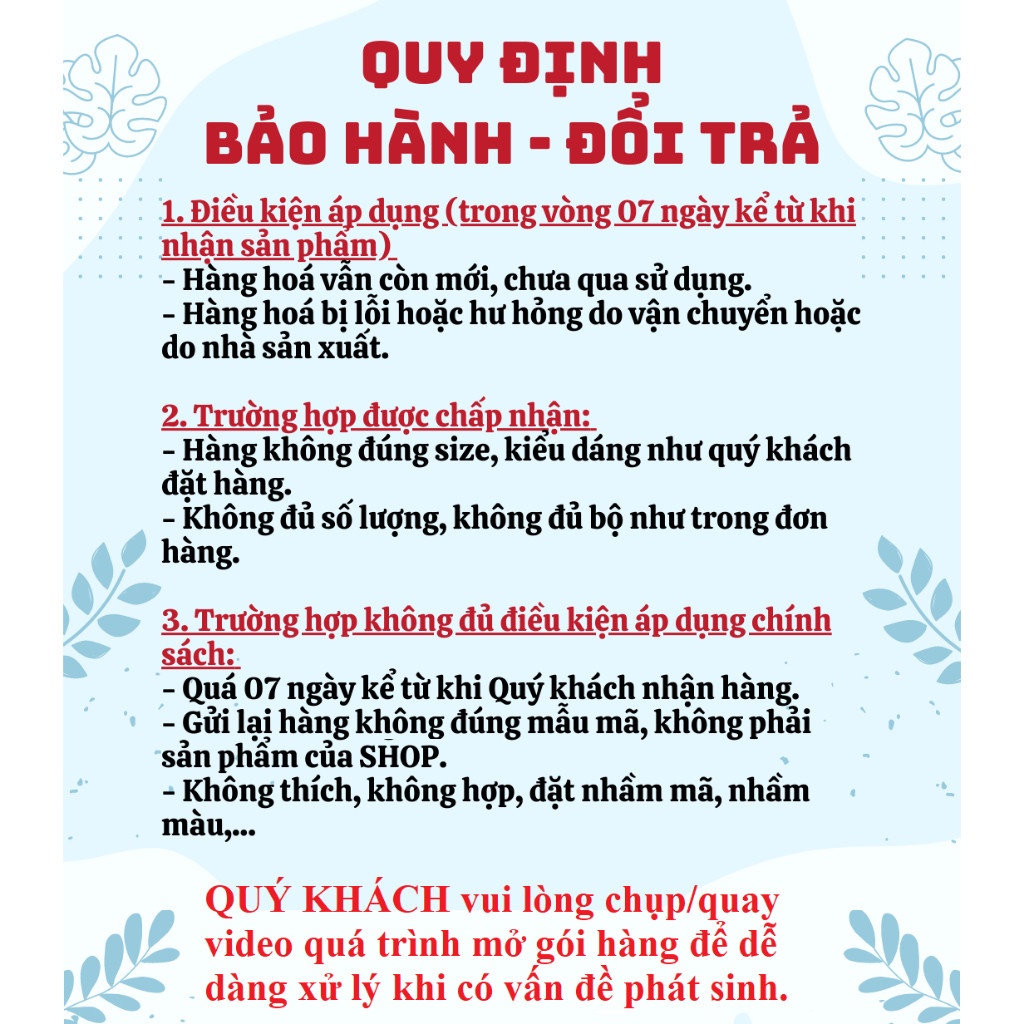 QUY ĐỊNH
BẢO HÀNH - ĐỔI TRẢ

1. Điều kiện áp dụng (trong vòng 07 ngày kể từ khi nhận sản phẩm)
- Hàng hoá vẫn còn mới, chưa qua sử dụng.
- Hàng hoá bị lỗi hoặc hư hỏng do vận chuyển hoặc do nhà sản xuất.

2. Trường hợp được chấp nhận:
- Hàng không đúng size, kiểu dáng như quý khách đặt hàng.
- Không đủ số lượng, không đủ bộ như trong đơn hàng.

3. Trường hợp không đủ điều kiện áp dụng chính sách:
- Quá 07 ngày kể từ khi Quý khách nhận hàng.
- Gửi lại hàng không đúng mẫu mã, không phải sản phẩm của SHOP.
- Không thích, không hợp, đặt nhầm mã, nhầm màu,...

QUÝ KHÁCH vui lòng chụp/quay video quá trình mở gói hàng để dễ dàng xử lý khi có vấn đề phát sinh.